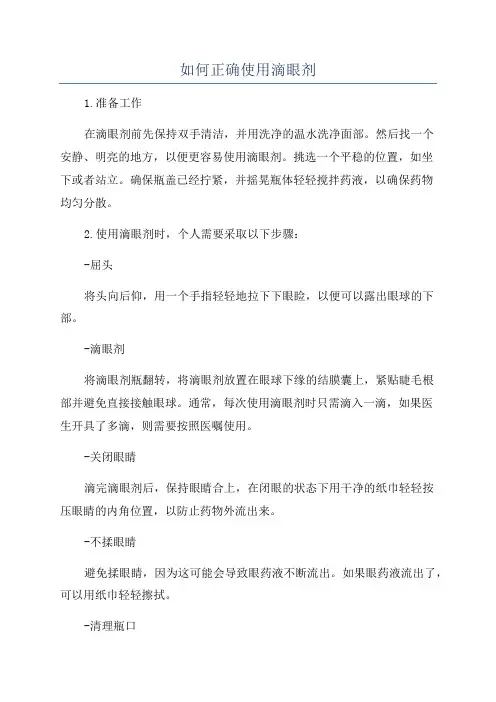 如何正确使用滴眼剂

1.准备工作

在滴眼剂前先保持双手清洁，并用洗净的温水洗净面部。然后找一个安静、明亮的地方，以便更容易使用滴眼剂。挑选一个平稳的位置，如坐下或者站立。确保瓶盖已经拧紧，并摇晃瓶体轻轻搅拌药液，以确保药物均匀分散。

2.使用滴眼剂时，个人需要采取以下步骤：

-屈头

将头向后仰，用一个手指轻轻地拉下下眼睑，以便可以露出眼球的下部。

-滴眼剂

将滴眼剂瓶翻转，将滴眼剂放置在眼球下缘的结膜囊上，紧贴睫毛根部并避免直接接触眼球。通常，每次使用滴眼剂时只需滴入一滴，如果医生开具了多滴，则需要按照医嘱使用。

-关闭眼睛

滴完滴眼剂后，保持眼睛合上，在闭眼的状态下用干净的纸巾轻轻按压眼睛的内角位置，以防止药物外流出来。

-不揉眼睛

避免揉眼睛，因为这可能会导致眼药液不断流出。如果眼药液流出了，可以用纸巾轻轻擦拭。

-清理瓶口